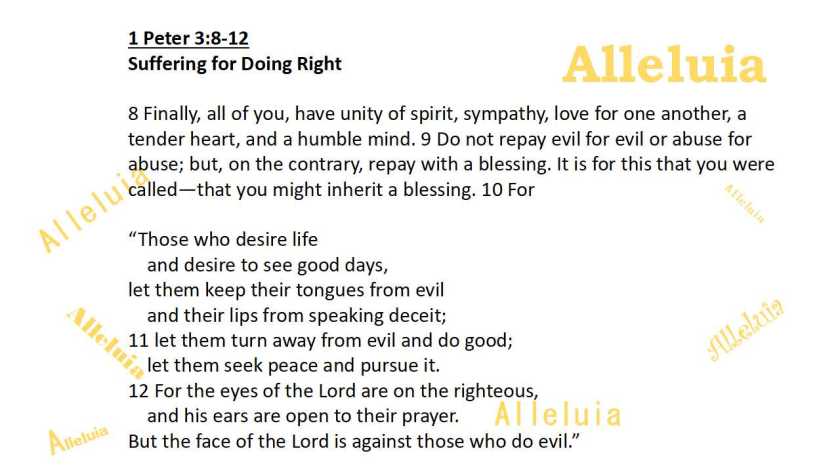 1 Peter 3:8-12
Suffering for Doing Right

Alleluia

8 Finally, all of you, have unity of spirit, sympathy, love for one another, a tender heart, and a humble mind. 9 Do not repay evil for evil or abuse for abuse; but, on the contrary, repay with a blessing. It is for this that you were called—that you might inherit a blessing. 10 For

Alleluia

Alleluia

“Those who desire life
and desire to see good days,
let them keep their tongues from evil
and their lips from speaking deceit;
11 let them turn away from evil and do good;
let them seek peace and pursue it.
12 For the eyes of the Lord are on the righteous,
and his ears are open to their prayer.
But the face of the Lord is against those who do evil.”

Alleluia

Alleluia

Alleluia

Alleluia